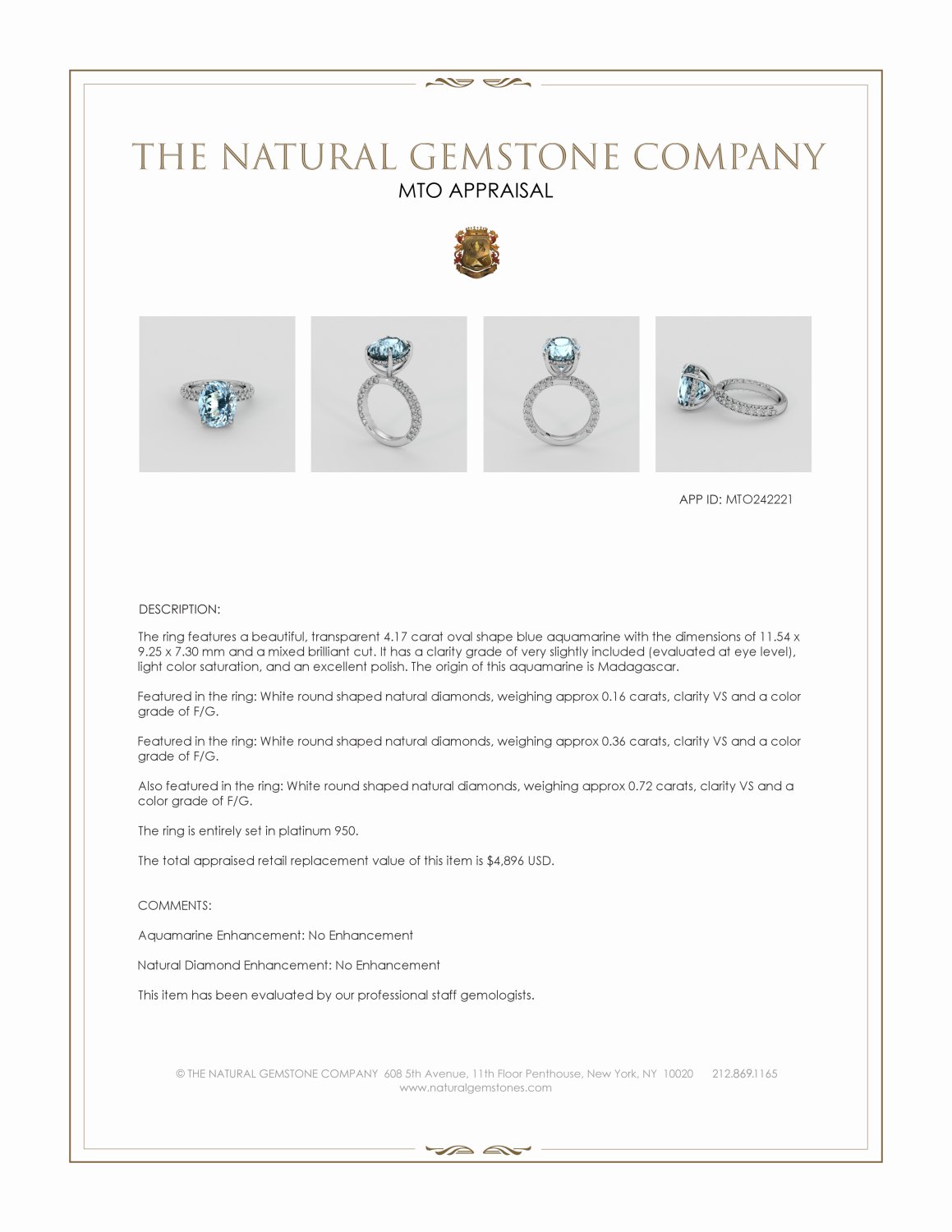 THE NATURAL GEMSTONE COMPANY
MTO APPRAISAL

APP ID: MTO242221

DESCRIPTION:

The ring features a beautiful, transparent 4.17 carat oval shape blue aquamarine with the dimensions of 11.54 x 9.25 x 7.30 mm and a mixed brilliant cut. It has a clarity grade of very slightly included (evaluated at eye level), light color saturation, and an excellent polish. The origin of this aquamarine is Madagascar.

Featured in the ring: White round shaped natural diamonds, weighing approx 0.16 carats, clarity VS and a color grade of F/G.

Featured in the ring: White round shaped natural diamonds, weighing approx 0.36 carats, clarity VS and a color grade of F/G.

Also featured in the ring: White round shaped natural diamonds, weighing approx 0.72 carats, clarity VS and a color grade of F/G.

The ring is entirely set in platinum 950.

The total appraised retail replacement value of this item is $4,896 USD.

COMMENTS:

Aquamarine Enhancement: No Enhancement

Natural Diamond Enhancement: No Enhancement

This item has been evaluated by our professional staff gemologists.

© THE NATURAL GEMSTONE COMPANY 608 5th Avenue, 11th Floor Penthouse, New York, NY 10020 212.869.1165
www.naturalgemstones.com